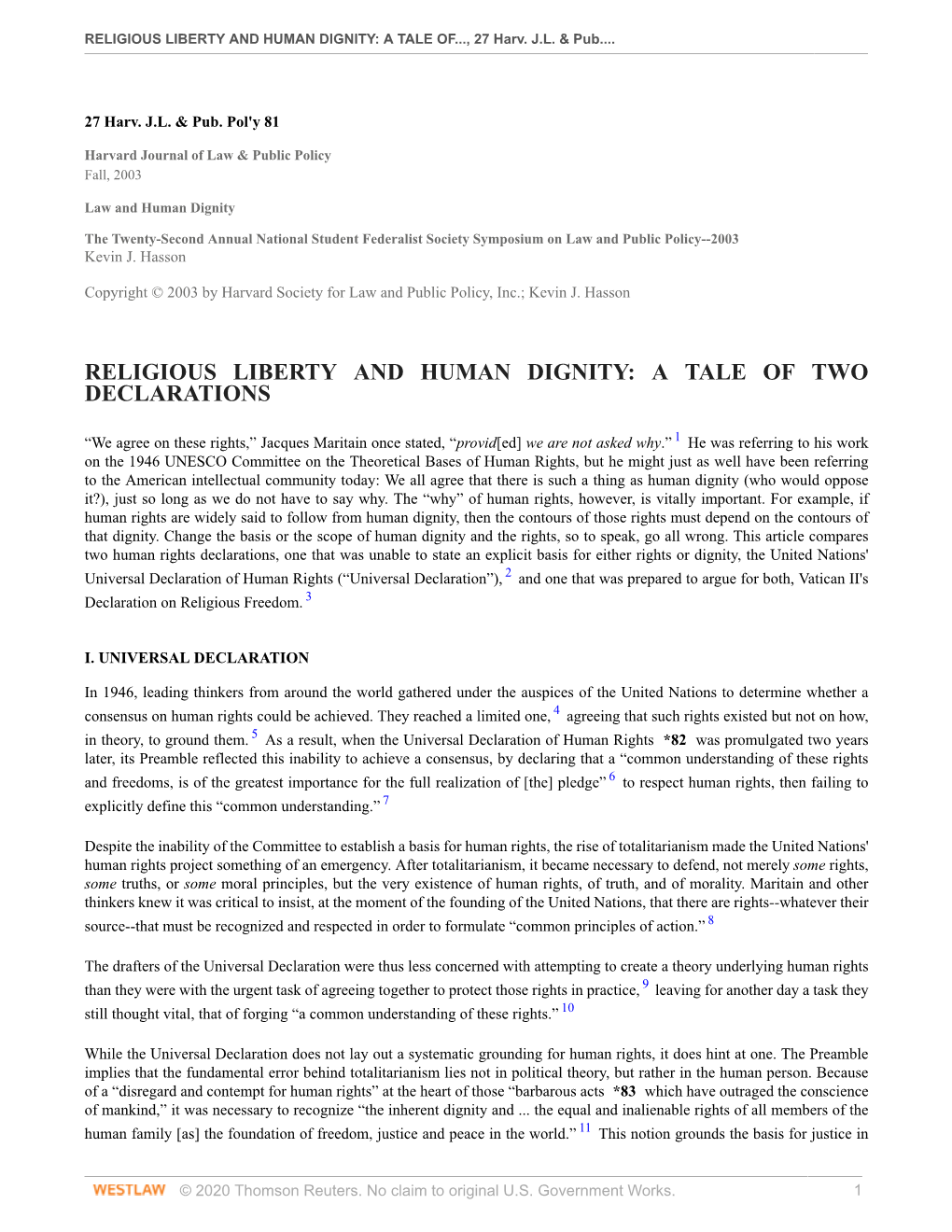 RELIGIOUS LIBERTY AND HUMAN DIGNITY: A TALE OF..., 27 Harv. J.L. & Pub....

27 Harv. J.L. & Pub. Pol'y 81

Harvard Journal of Law & Public Policy
Fall, 2003

Law and Human Dignity

The Twenty-Second Annual National Student Federalist Society Symposium on Law and Public Policy--2003
Kevin J. Hasson

Copyright © 2003 by Harvard Society for Law and Public Policy, Inc.; Kevin J. Hasson

RELIGIOUS LIBERTY AND HUMAN DIGNITY: A TALE OF TWO DECLARATIONS

“We agree on these rights,” Jacques Maritain once stated, “provid[ed] we are not asked why.” 1 He was referring to his work on the 1946 UNESCO Committee on the Theoretical Bases of Human Rights, but he might just as well have been referring to the American intellectual community today: We all agree that there is such a thing as human dignity (who would oppose it?), just so long as we do not have to say why. The “why” of human rights, however, is vitally important. For example, if human rights are widely said to follow from human dignity, then the contours of those rights must depend on the contours of that dignity. Change the basis or the scope of human dignity and the rights, so to speak, go all wrong. This article compares two human rights declarations, one that was unable to state an explicit basis for either rights or dignity, the United Nations' Universal Declaration of Human Rights (“Universal Declaration”), 2 and one that was prepared to argue for both, Vatican II's Declaration on Religious Freedom. 3

I. UNIVERSAL DECLARATION

In 1946, leading thinkers from around the world gathered under the auspices of the United Nations to determine whether a consensus on human rights could be achieved. They reached a limited one, 4 agreeing that such rights existed but not on how, in theory, to ground them. 5 As a result, when the Universal Declaration of Human Rights *82 was promulgated two years later, its Preamble reflected this inability to achieve a consensus, by declaring that a “common understanding of these rights and freedoms, is of the greatest importance for the full realization of [the] pledge” 6 to respect human rights, then failing to explicitly define this “common understanding.” 7

Despite the inability of the Committee to establish a basis for human rights, the rise of totalitarianism made the United Nations' human rights project something of an emergency. After totalitarianism, it became necessary to defend, not merely some rights, some truths, or some moral principles, but the very existence of human rights, of truth, and of morality. Maritain and other thinkers knew it was critical to insist, at the moment of the founding of the United Nations, that there are rights--whatever their source--that must be recognized and respected in order to formulate “common principles of action.” 8

The drafters of the Universal Declaration were thus less concerned with attempting to create a theory underlying human rights than they were with the urgent task of agreeing together to protect those rights in practice, 9 leaving for another day a task they still thought vital, that of forging “a common understanding of these rights.” 10

While the Universal Declaration does not lay out a systematic grounding for human rights, it does hint at one. The Preamble implies that the fundamental error behind totalitarianism lies not in political theory, but rather in the human person. Because of a “disregard and contempt for human rights” at the heart of those “barbarous acts *83 which have outraged the conscience of mankind,” it was necessary to recognize “the inherent dignity and ... the equal and inalienable rights of all members of the human family [as] the foundation of freedom, justice and peace in the world.” 11 This notion grounds the basis for justice in

WESTLAW © 2020 Thomson Reuters. No claim to original U.S. Government Works. 1